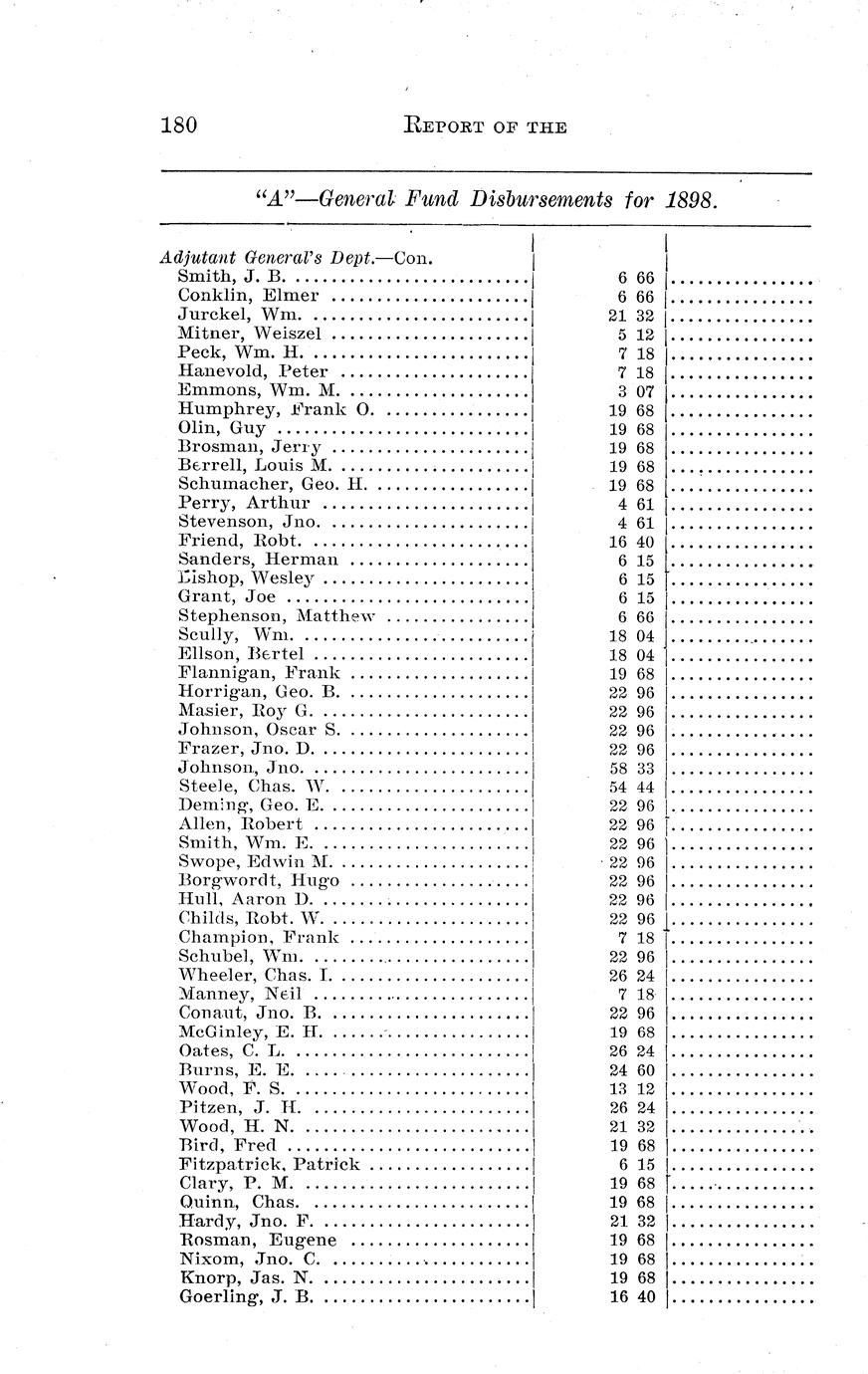 180 REPORT OF THE

"A"—General Fund Disbursements for 1898.

| | | |
|---|---|---|
| Adjutant General's Dept.—Con. | | |
| Smith, J. B. | 6 66 | |
| Conklin, Elmer | 6 66 | |
| Jurckel, Wm. | 21 32 | |
| Mitner, Weiszel | 5 12 | |
| Peck, Wm. H. | 7 18 | |
| Hanevold, Peter | 7 18 | |
| Emmons, Wm. M. | 3 07 | |
| Humphrey, Frank O. | 19 68 | |
| Olin, Guy | 19 68 | |
| Brosman, Jerry | 19 68 | |
| Berrell, Louis M. | 19 68 | |
| Schumacher, Geo. H. | 19 68 | |
| Perry, Arthur | 4 61 | |
| Stevenson, Jno. | 4 61 | |
| Friend, Robt. | 16 40 | |
| Sanders, Herman | 6 15 | |
| Bishop, Wesley | 6 15 | |
| Grant, Joe | 6 15 | |
| Stephenson, Matthew | 6 66 | |
| Scully, Wm. | 18 04 | |
| Ellson, Bertel | 18 04 | |
| Flannigan, Frank | 19 68 | |
| Horrigan, Geo. B. | 22 96 | |
| Masier, Roy G. | 22 96 | |
| Johnson, Oscar S. | 22 96 | |
| Frazer, Jno. D. | 22 96 | |
| Johnson, Jno. | 58 33 | |
| Steele, Chas. W. | 54 44 | |
| Deming, Geo. E. | 22 96 | |
| Allen, Robert | 22 96 | |
| Smith, Wm. E. | 22 96 | |
| Swope, Edwin M. | 22 96 | |
| Borgwordt, Hugo | 22 96 | |
| Hull, Aaron D. | 22 96 | |
| Childs, Robt. W. | 22 96 | |
| Champion, Frank | 7 18 | |
| Schubel, Wm. | 22 96 | |
| Wheeler, Chas. I. | 26 24 | |
| Manney, Neil | 7 18 | |
| Conaut, Jno. B. | 22 96 | |
| McGinley, E. H. | 19 68 | |
| Oates, C. L. | 26 24 | |
| Burns, E. E. | 24 60 | |
| Wood, F. S. | 13 12 | |
| Pitzen, J. H. | 26 24 | |
| Wood, H. N. | 21 32 | |
| Bird, Fred | 19 68 | |
| Fitzpatrick, Patrick | 6 15 | |
| Clary, P. M. | 19 68 | |
| Quinn, Chas. | 19 68 | |
| Hardy, Jno. F. | 21 32 | |
| Rosman, Eugene | 19 68 | |
| Nixom, Jno. C. | 19 68 | |
| Knorp, Jas. N. | 19 68 | |
| Goerling, J. B. | 16 40 | |